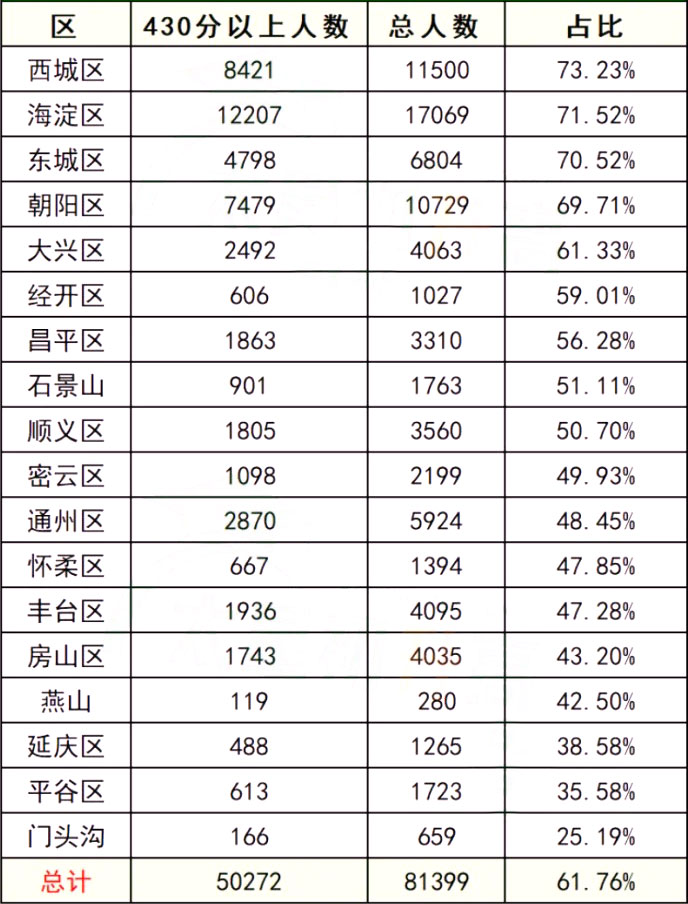 | 区 | 430分以上人数 | 总人数 | 占比 |
|---|---|---|---|
| 西城区 | 8421 | 11500 | 73.23% |
| 海淀区 | 12207 | 17069 | 71.52% |
| 东城区 | 4798 | 6804 | 70.52% |
| 朝阳区 | 7479 | 10729 | 69.71% |
| 大兴区 | 2492 | 4063 | 61.33% |
| 经开区 | 606 | 1027 | 59.01% |
| 昌平区 | 1863 | 3310 | 56.28% |
| 石景山 | 901 | 1763 | 51.11% |
| 顺义区 | 1805 | 3560 | 50.70% |
| 密云区 | 1098 | 2199 | 49.93% |
| 通州区 | 2870 | 5924 | 48.45% |
| 怀柔区 | 667 | 1394 | 47.85% |
| 丰台区 | 1936 | 4095 | 47.28% |
| 房山区 | 1743 | 4035 | 43.20% |
| 燕山 | 119 | 280 | 42.50% |
| 延庆区 | 488 | 1265 | 38.58% |
| 平谷区 | 613 | 1723 | 35.58% |
| 门头沟 | 166 | 659 | 25.19% |
| 总计 | 50272 | 81399 | 61.76% |